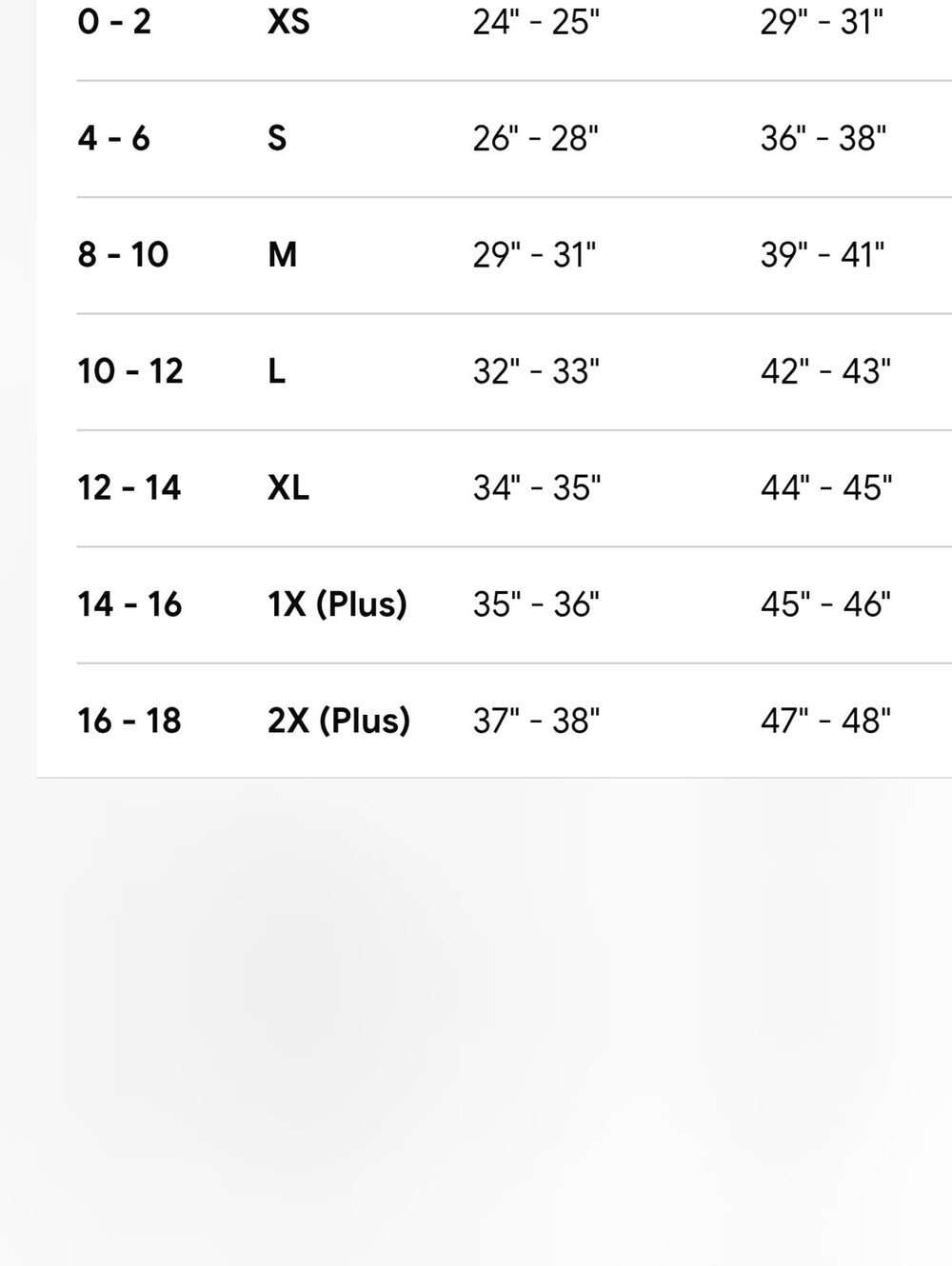 | | | | |
|---|---|---|---|
| 0 - 2 | XS | 24" - 25" | 29" - 31" |
| 4 - 6 | S | 26" - 28" | 36" - 38" |
| 8 - 10 | M | 29" - 31" | 39" - 41" |
| 10 - 12 | L | 32" - 33" | 42" - 43" |
| 12 - 14 | XL | 34" - 35" | 44" - 45" |
| 14 - 16 | 1X (Plus) | 35" - 36" | 45" - 46" |
| 16 - 18 | 2X (Plus) | 37" - 38" | 47" - 48" |